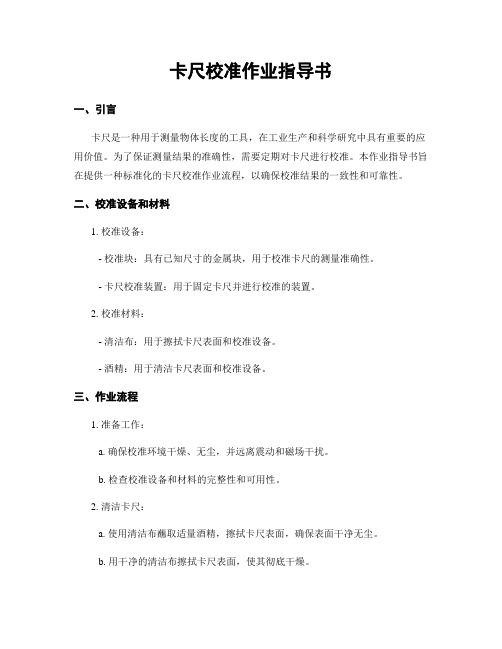 卡尺校准作业指导书

一、引言

卡尺是一种用于测量物体长度的工具，在工业生产和科学研究中具有重要的应用价值。为了保证测量结果的准确性，需要定期对卡尺进行校准。本作业指导书旨在提供一种标准化的卡尺校准作业流程，以确保校准结果的一致性和可靠性。

二、校准设备和材料

1. 校准设备：

- 校准块：具有已知尺寸的金属块，用于校准卡尺的测量准确性。

- 卡尺校准装置：用于固定卡尺并进行校准的装置。

2. 校准材料：

- 清洁布：用于擦拭卡尺表面和校准设备。

- 酒精：用于清洁卡尺表面和校准设备。

三、作业流程

1. 准备工作：

a. 确保校准环境干燥、无尘，并远离震动和磁场干扰。

b. 检查校准设备和材料的完整性和可用性。

2. 清洁卡尺：

a. 使用清洁布蘸取适量酒精，擦拭卡尺表面，确保表面干净无尘。

b. 用干净的清洁布擦拭卡尺表面，使其彻底干燥。